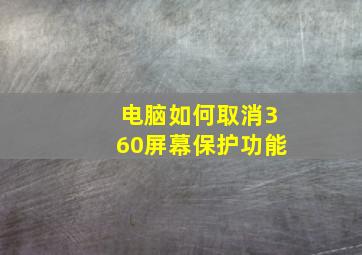 电脑如何取消360屏幕保护功能